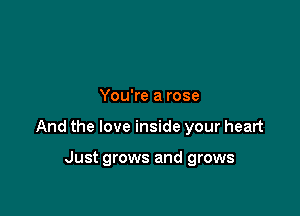 You're a rose
And the love inside your heart
Just grows and grows